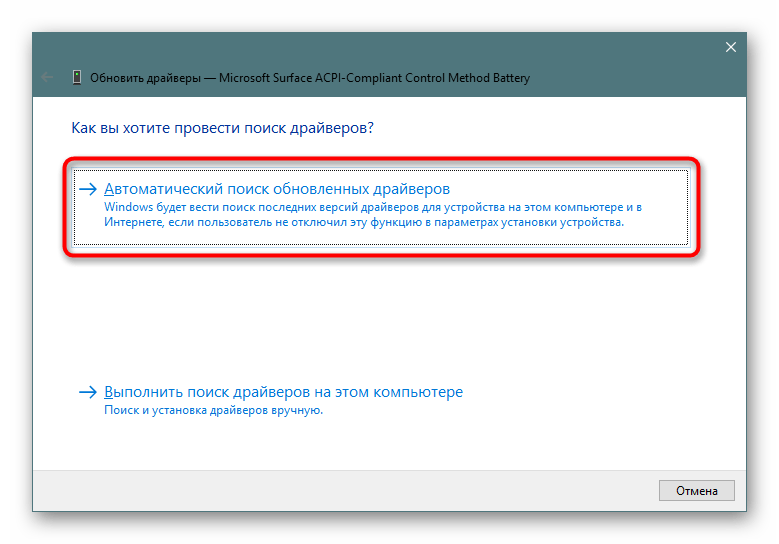 Обновить драйверы — Microsoft Surface ACPI-Compliant Control Method Battery

Как вы хотите провести поиск драйверов?

→ Автоматический поиск обновленных драйверов
Windows будет вести поиск последних версий драйверов для устройства на этом компьютере и в Интернете, если пользователь не отключил эту функцию в параметрах установки устройства.

→ Выполнить поиск драйверов на этом компьютере
Поиск и установка драйверов вручную.

Отмена